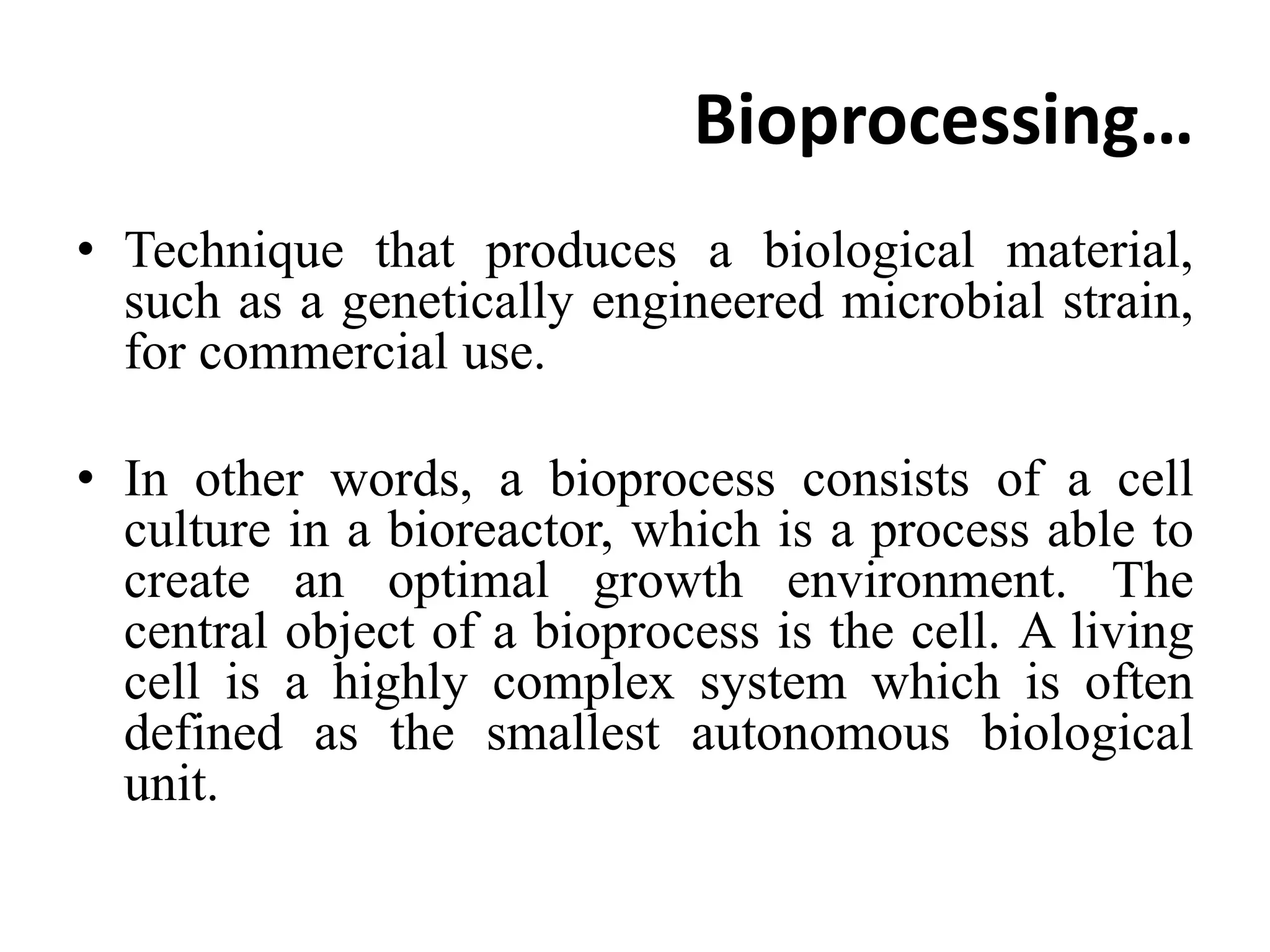 Bioprocessing…

• Technique that produces a biological material, such as a genetically engineered microbial strain, for commercial use.

• In other words, a bioprocess consists of a cell culture in a bioreactor, which is a process able to create an optimal growth environment. The central object of a bioprocess is the cell. A living cell is a highly complex system which is often defined as the smallest autonomous biological unit.